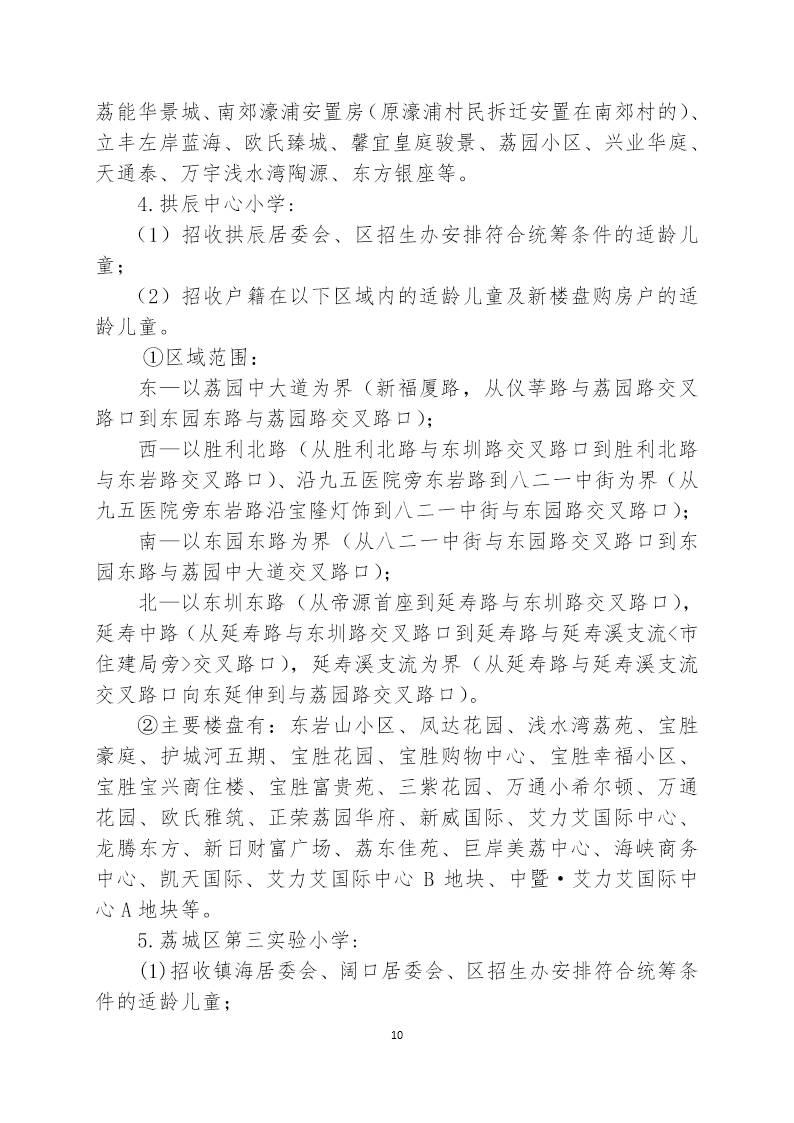 荔能华景城、南郊濠浦安置房（原濠浦村民拆迁安置在南郊村的）、立丰左岸蓝海、欧氏臻城、馨宜皇庭骏景、荔园小区、兴业华庭、天通泰、万宇浅水湾陶源、东方银座等。

4.拱辰中心小学：

（1）招收拱辰居委会、区招生办安排符合统筹条件的适龄儿童；

（2）招收户籍在以下区域内的适龄儿童及新楼盘购房户的适龄儿童。

①区域范围：

东—以荔园中大道为界（新福厦路，从仪莘路与荔园路交叉路口到东园东路与荔园路交叉路口）；

西—以胜利北路（从胜利北路与东圳路交叉路口到胜利北路与东岩路交叉路口）、沿九五医院旁东岩路到八二一中街为界（从九五医院旁东岩路沿宝隆灯饰到八二一中街与东园路交叉路口）；

南—以东园东路为界（从八二一中街与东园路交叉路口到东园东路与荔园中大道交叉路口）；

北—以东圳东路（从帝源首座到延寿路与东圳路交叉路口），延寿中路（从延寿路与东圳路交叉路口到延寿路与延寿溪支流<市住建局旁>交叉路口），延寿溪支流为界（从延寿路与延寿溪支流交叉路口向东延伸到与荔园路交叉路口）。

②主要楼盘有：东岩山小区、凤达花园、浅水湾荔苑、宝胜豪庭、护城河五期、宝胜花园、宝胜购物中心、宝胜幸福小区、宝胜宝兴商住楼、宝胜富贵苑、三紫花园、万通小希尔顿、万通花园、欧氏雅筑、正荣荔园华府、新威国际、艾力艾国际中心、龙腾东方、新日财富广场、荔东佳苑、巨岸美荔中心、海峡商务中心、凯天国际、艾力艾国际中心 B 地块、中暨·艾力艾国际中心 A 地块等。

5.荔城区第三实验小学：

(1)招收镇海居委会、阔口居委会、区招生办安排符合统筹条件的适龄儿童；

10